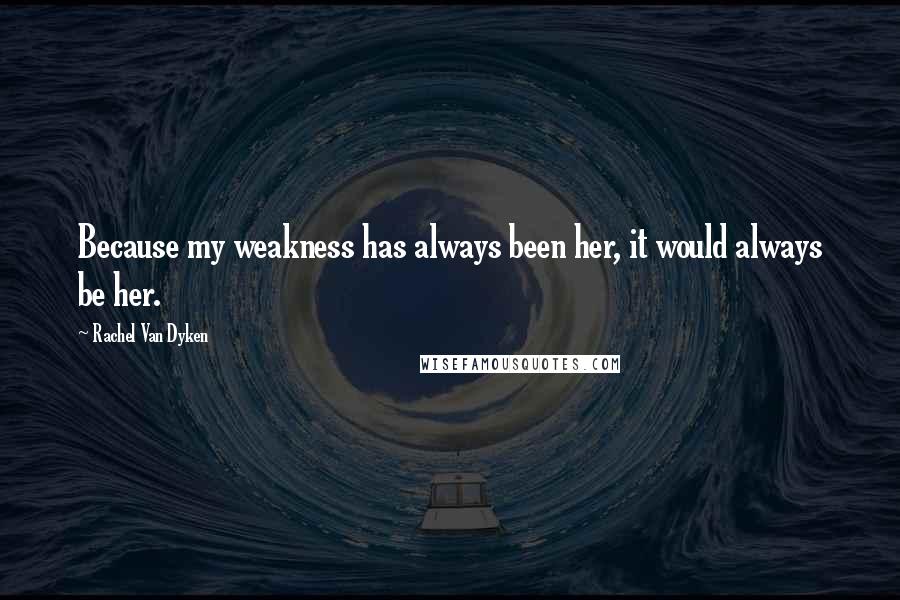 Because my weakness has always been her, it would always be her.

~ Rachel Van Dyken

WISEFAMOUSQUOTES.COM